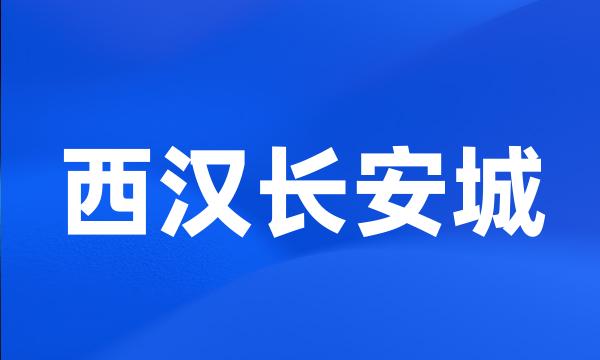 西汉长安城